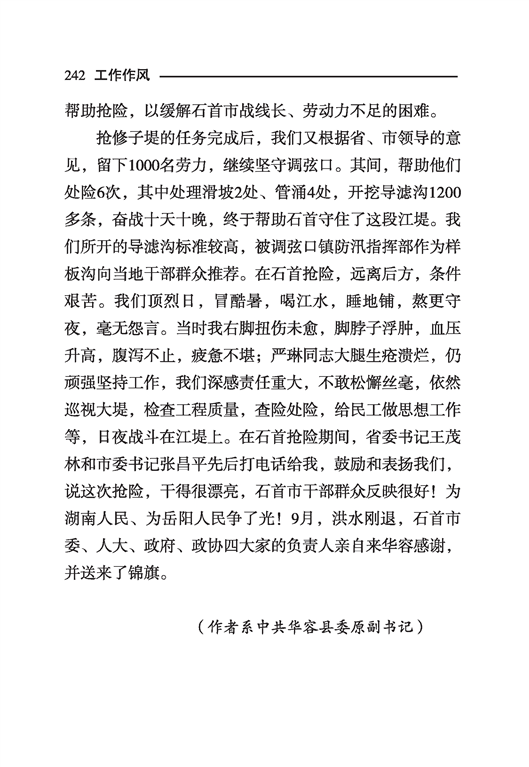 242 工作作风

帮助抢险，以缓解石首市战线长、劳动力不足的困难。

抢修子堤的任务完成后，我们又根据省、市领导的意见，留下1000名劳力，继续坚守调弦口。其间，帮助他们处险6次，其中处理滑坡2处、管涌4处，开挖导滤沟1200多条，奋战十天十晚，终于帮助石首守住了这段江堤。我们所开的导滤沟标准较高，被调弦口镇防汛指挥部作为样板沟向当地干部群众推荐。在石首抢险，远离后方，条件艰苦。我们顶烈日，冒酷暑，喝江水，睡地铺，熬更守夜，毫无怨言。当时我右脚扭伤未愈，脚脖子浮肿，血压升高，腹泻不止，疲惫不堪；严琳同志大腿生疮溃烂，仍顽强坚持工作，我们深感责任重大，不敢松懈丝毫，依然巡视大堤，检查工程质量，查险处险，给民工做思想工作等，日夜战斗在江堤上。在石首抢险期间，省委书记王茂林和市委书记张昌平先后打电话给我，鼓励和表扬我们，说这次抢险，干得很漂亮，石首市干部群众反映很好！为湖南人民、为岳阳人民争了光！9月，洪水刚退，石首市委、人大、政府、政协四大家的负责人亲自来华容感谢，并送来了锦旗。

（作者系中共华容县委原副书记）